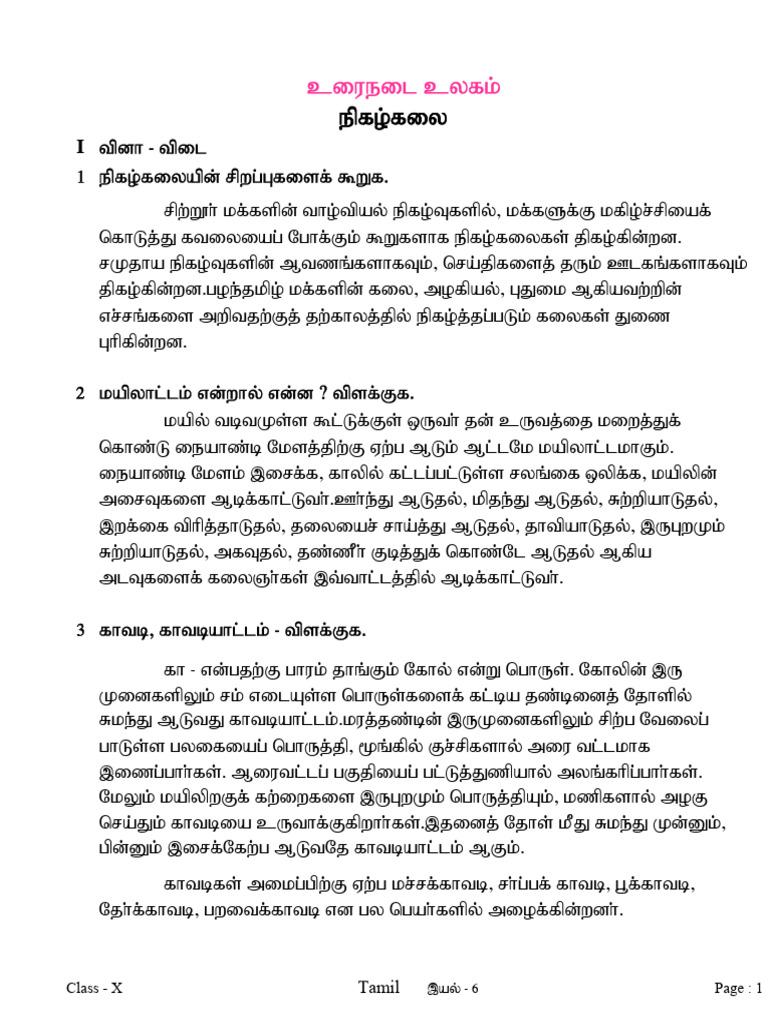 உரைநடை உலகம்

நிகழ்கலை

I வினா - விடை

1 நிகழ்கலையின் சிறப்புகளைக் கூறுக.

சிற்றூர் மக்களின் வாழ்வியல் நிகழ்வுகளில், மக்களுக்கு மகிழ்ச்சியைக் கொடுத்து கவலையைப் போக்கும் கூறுகளாக நிகழ்கலைகள் திகழ்கின்றன. சமுதாய நிகழ்வுகளின் ஆவணங்களாகவும், செய்திகளைத் தரும் ஊடகங்களாகவும் திகழ்கின்றன.பழந்தமிழ் மக்களின் கலை, அழகியல், புதுமை ஆகியவற்றின் எச்சங்களை அறிவதற்குத் தற்காலத்தில் நிகழ்த்தப்படும் கலைகள் துணை புரிகின்றன.

2 மயிலாட்டம் என்றால் என்ன ? விளக்குக.

மயில் வடிவமுள்ள கூட்டுக்குள் ஒருவர் தன் உருவத்தை மறைத்துக் கொண்டு நையாண்டி மேளத்திற்கு ஏற்ப ஆடும் ஆட்டமே மயிலாட்டமாகும். நையாண்டி மேளம் இசைக்க, காலில் கட்டப்பட்டுள்ள சலங்கை ஒலிக்க, மயிலின் அசைவுகளை ஆடிக்காட்டுவர்.ஊர்ந்து ஆடுதல், மிதந்து ஆடுதல், சுற்றியாடுதல், இறக்கை விரித்தாடுதல், தலையைச் சாய்த்து ஆடுதல், தாவியாடுதல், இருபுறமும் சுற்றியாடுதல், அகவுதல், தண்ணீர் குடித்துக் கொண்டே ஆடுதல் ஆகிய அடவுகளைக் கலைஞர்கள் இவ்வாட்டத்தில் ஆடிக்காட்டுவர்.

3 காவடி, காவடியாட்டம் - விளக்குக.

கா - என்பதற்கு பாரம் தாங்கும் கோல் என்று பொருள். கோலின் இரு முனைகளிலும் சம் எடையுள்ள பொருள்களைக் கட்டிய தண்டினைத் தோளில் சுமந்து ஆடுவது காவடியாட்டம்.மரத்தண்டின் இருமுனைகளிலும் சிற்ப வேலைப் பாடுள்ள பலகையைப் பொருத்தி, மூங்கில் குச்சிகளால் அரை வட்டமாக இணைப்பார்கள். ஆரைவட்டப் பகுதியைப் பட்டுத்துணியால் அலங்கரிப்பார்கள். மேலும் மயிலிறகுக் கற்றைகளை இருபுறமும் பொருத்தியும், மணிகளால் அழகு செய்தும் காவடியை உருவாக்குகிறார்கள்.இதனைத் தோள் மீது சுமந்து முன்னும், பின்னும் இசைக்கேற்ப ஆடுவதே காவடியாட்டம் ஆகும்.

காவடிகள் அமைப்பிற்கு ஏற்ப மச்சக்காவடி, சர்ப்பக் காவடி, பூக்காவடி, தேர்க்காவடி, பறவைக்காவடி என பல பெயர்களில் அழைக்கின்றனர்.

Class - X Tamil இயல் - 6 Page : 1